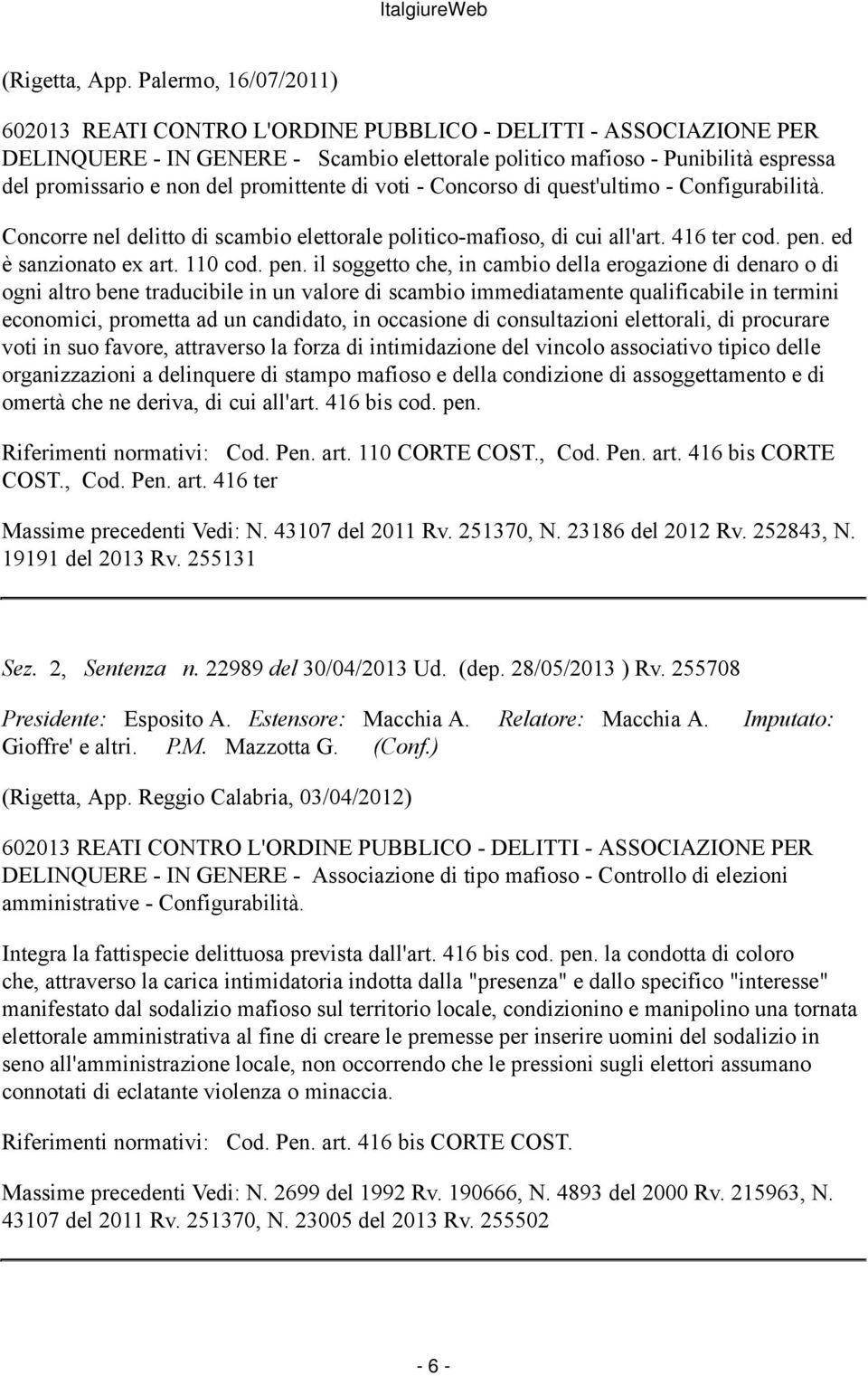 ItalgiureWeb

(Rigetta, App. Palermo, 16/07/2011)

602013 REATI CONTRO L'ORDINE PUBBLICO - DELITTI - ASSOCIAZIONE PER DELINQUERE - IN GENERE - Scambio elettorale politico mafioso - Punibilità espressa del promissario e non del promittente di voti - Concorso di quest'ultimo - Configurabilità.

Concorre nel delitto di scambio elettorale politico-mafioso, di cui all'art. 416 ter cod. pen. ed è sanzionato ex art. 110 cod. pen. il soggetto che, in cambio della erogazione di denaro o di ogni altro bene traducibile in un valore di scambio immediatamente qualificabile in termini economici, prometta ad un candidato, in occasione di consultazioni elettorali, di procurare voti in suo favore, attraverso la forza di intimidazione del vincolo associativo tipico delle organizzazioni a delinquere di stampo mafioso e della condizione di assoggettamento e di omertà che ne deriva, di cui all'art. 416 bis cod. pen.

Riferimenti normativi: Cod. Pen. art. 110 CORTE COST., Cod. Pen. art. 416 bis CORTE COST., Cod. Pen. art. 416 ter

Massime precedenti Vedi: N. 43107 del 2011 Rv. 251370, N. 23186 del 2012 Rv. 252843, N. 19191 del 2013 Rv. 255131

Sez. 2, Sentenza n. 22989 del 30/04/2013 Ud. (dep. 28/05/2013 ) Rv. 255708

Presidente: Esposito A. Estensore: Macchia A. Relatore: Macchia A. Imputato: Gioffre' e altri. P.M. Mazzotta G. (Conf.)

(Rigetta, App. Reggio Calabria, 03/04/2012)

602013 REATI CONTRO L'ORDINE PUBBLICO - DELITTI - ASSOCIAZIONE PER DELINQUERE - IN GENERE - Associazione di tipo mafioso - Controllo di elezioni amministrative - Configurabilità.

Integra la fattispecie delittuosa prevista dall'art. 416 bis cod. pen. la condotta di coloro che, attraverso la carica intimidatoria indotta dalla "presenza" e dallo specifico "interesse" manifestato dal sodalizio mafioso sul territorio locale, condizionino e manipolino una tornata elettorale amministrativa al fine di creare le premesse per inserire uomini del sodalizio in seno all'amministrazione locale, non occorrendo che le pressioni sugli elettori assumano connotati di eclatante violenza o minaccia.

Riferimenti normativi: Cod. Pen. art. 416 bis CORTE COST.

Massime precedenti Vedi: N. 2699 del 1992 Rv. 190666, N. 4893 del 2000 Rv. 215963, N. 43107 del 2011 Rv. 251370, N. 23005 del 2013 Rv. 255502

- 6 -